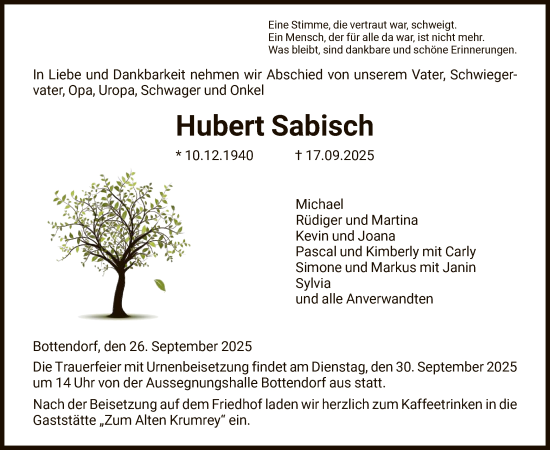 Eine Stimme, die vertraut war, schweigt.
Ein Mensch, der für alle da war, ist nicht mehr.
Was bleibt, sind dankbare und schöne Erinnerungen.

In Liebe und Dankbarkeit nehmen wir Abschied von unserem Vater, Schwiegervater, Opa, Uropa, Schwager und Onkel

Hubert Sabisch

* 10.12.1940 † 17.09.2025

Michael
Rüdiger und Martina
Kevin und Joana
Pascal und Kimberly mit Carly
Simone und Markus mit Janin
Sylvia
und alle Anverwandten

Bottendorf, den 26. September 2025

Die Trauerfeier mit Urnenbeisetzung findet am Dienstag, den 30. September 2025 um 14 Uhr von der Aussegnungshalle Bottendorf aus statt.

Nach der Beisetzung auf dem Friedhof laden wir herzlich zum Kaffeetrinken in die Gaststätte „Zum Alten Krumrey“ ein.